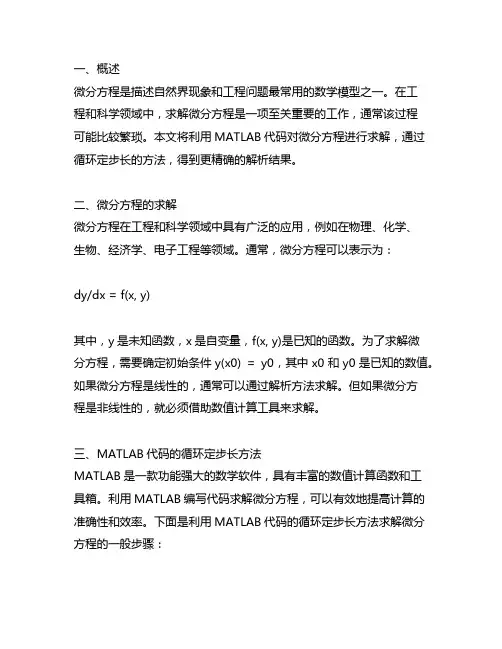 一、概述
微分方程是描述自然界现象和工程问题最常用的数学模型之一。在工程和科学领域中，求解微分方程是一项至关重要的工作，通常该过程可能比较繁琐。本文将利用 MATLAB 代码对微分方程进行求解，通过循环定步长的方法，得到更精确的解析结果。

二、微分方程的求解
微分方程在工程和科学领域中具有广泛的应用，例如在物理、化学、生物、经济学、电子工程等领域。通常，微分方程可以表示为：

dy/dx = f(x, y)

其中，y 是未知函数，x 是自变量，f(x, y)是已知的函数。为了求解微分方程，需要确定初始条件 y(x0) = y0，其中 x0 和 y0 是已知的数值。如果微分方程是线性的，通常可以通过解析方法求解。但如果微分方程是非线性的，就必须借助数值计算工具来求解。

三、MATLAB 代码的循环定步长方法
MATLAB 是一款功能强大的数学软件，具有丰富的数值计算函数和工具箱。利用 MATLAB 编写代码求解微分方程，可以有效地提高计算的准确性和效率。下面是利用 MATLAB 代码的循环定步长方法求解微分方程的一般步骤：